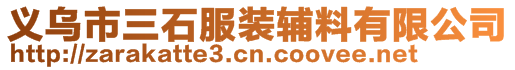 义乌市三石服装辅料有限公司
http://zarakatte3.cn.coovee.net